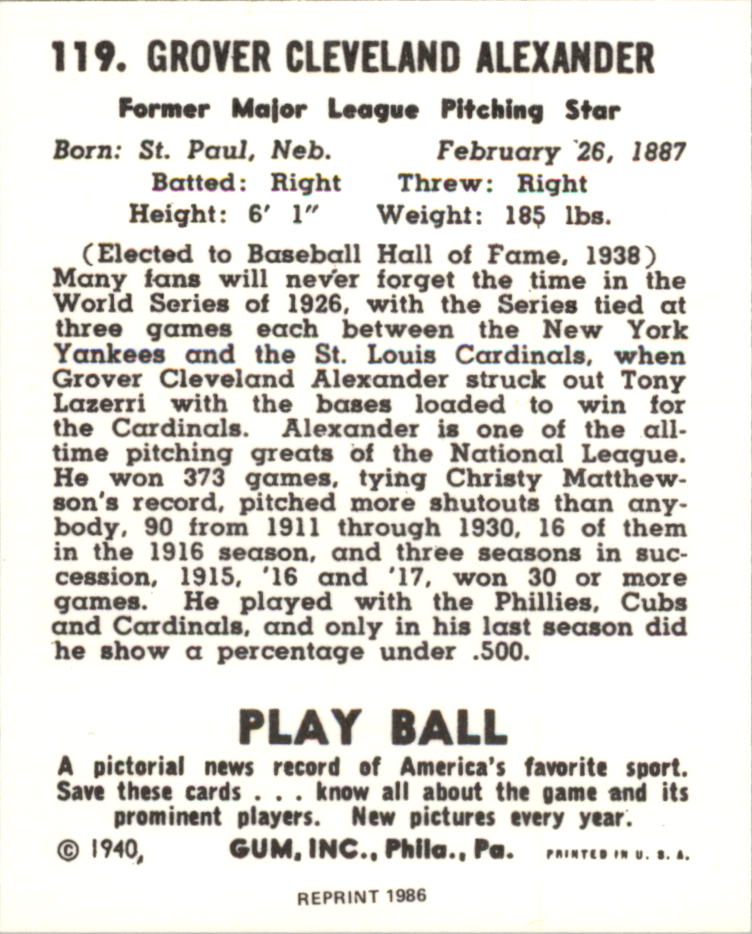 119. GROVER CLEVELAND ALEXANDER

Former Major League Pitching Star

Born: St. Paul, Neb. February 26, 1887
Batted: Right Threw: Right
Height: 6' 1" Weight: 185 lbs.

(Elected to Baseball Hall of Fame, 1938)
Many fans will never forget the time in the World Series of 1926, with the Series tied at three games each between the New York Yankees and the St. Louis Cardinals, when Grover Cleveland Alexander struck out Tony Lazerri with the bases loaded to win for the Cardinals. Alexander is one of the all-time pitching greats of the National League. He won 373 games, tying Christy Matthewson's record, pitched more shutouts than anybody, 90 from 1911 through 1930, 16 of them in the 1916 season, and three seasons in succession, 1915, '16 and '17, won 30 or more games. He played with the Phillies, Cubs and Cardinals, and only in his last season did he show a percentage under .500.

PLAY BALL

A pictorial news record of America's favorite sport. Save these cards . . . know all about the game and its prominent players. New pictures every year.

© 1940, GUM, INC., Phila., Pa. PRINTED IN U. S. A.

REPRINT 1986